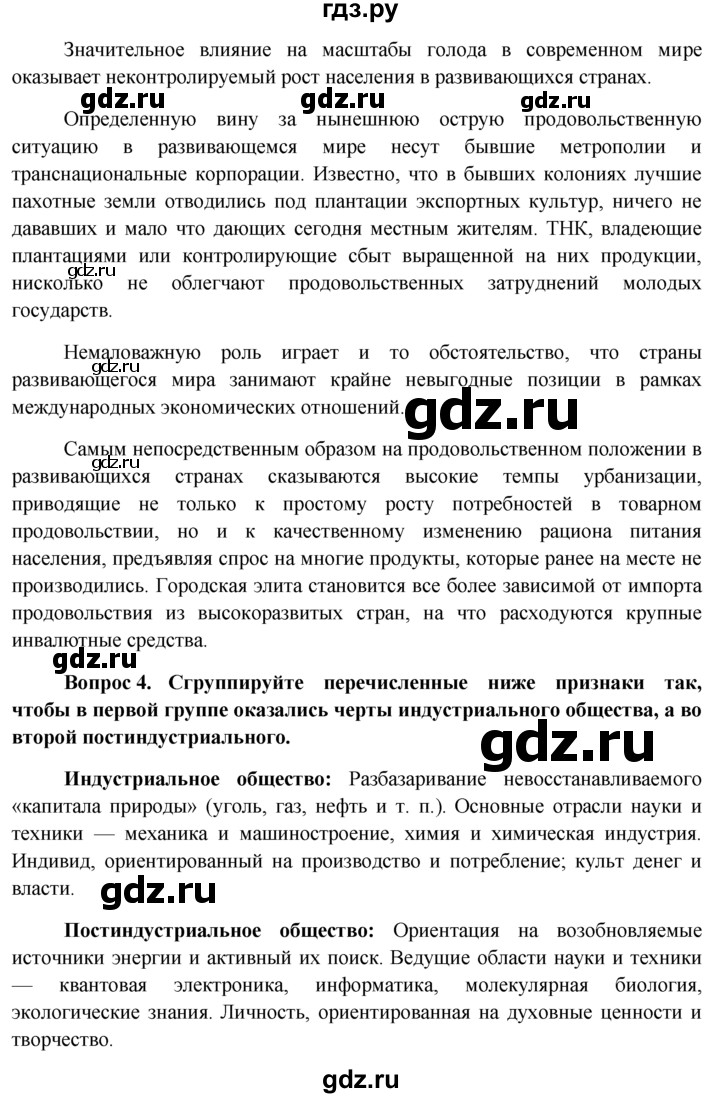 гдз.ру

Значительное влияние на масштабы голода в современном мире оказывает неконтролируемый рост населения в развивающихся странах.

gdz.ru gdz.ru gdz.ru

Определенную вину за нынешнюю острую продовольственную ситуацию в развивающемся мире несут бывшие метрополии и транснациональные корпорации. Известно, что в бывших колониях лучшие пахотные земли отводились под плантации экспортных культур, ничего не дававших и мало что дающих сегодня местным жителям. ТНК, владеющие плантациями или контролирующие сбыт выращенной на них продукции, нисколько не облегчают продовольственных затруднений молодых государств.

gdz.ru

Немаловажную роль играет и то обстоятельство, что страны развивающегося мира занимают крайне невыгодные позиции в рамках международных экономических отношений.

gdz.ru

Самым непосредственным образом на продовольственном положении в развивающихся странах сказываются высокие темпы урбанизации, приводящие не только к простому росту потребностей в товарном продовольствии, но и к качественному изменению рациона питания населения, предъявляя спрос на многие продукты, которые ранее на месте не производились. Городская элита становится все более зависимой от импорта продовольствия из высокоразвитых стран, на что расходуются крупные инвалютные средства.

gdz.ru

gdz.ru

Вопрос 4. Сгруппируйте перечисленные ниже признаки так, чтобы в первой группе оказались черты индустриального общества, а во второй постиндустриального.

gdz.ru

Индустриальное общество: Разбазаривание невосстанавливаемого «капитала природы» (уголь, газ, нефть и т. п.). Основные отрасли науки и техники — механика и машиностроение, химия и химическая индустрия. Индивид, ориентированный на производство и потребление; культ денег и власти.

gdz.ru

Постиндустриальное общество: Ориентация на возобновляемые источники энергии и активный их поиск. Ведущие области науки и техники — квантовая электроника, информатика, молекулярная биология, экологические знания. Личность, ориентированная на духовные ценности и творчество.

gdz.ru